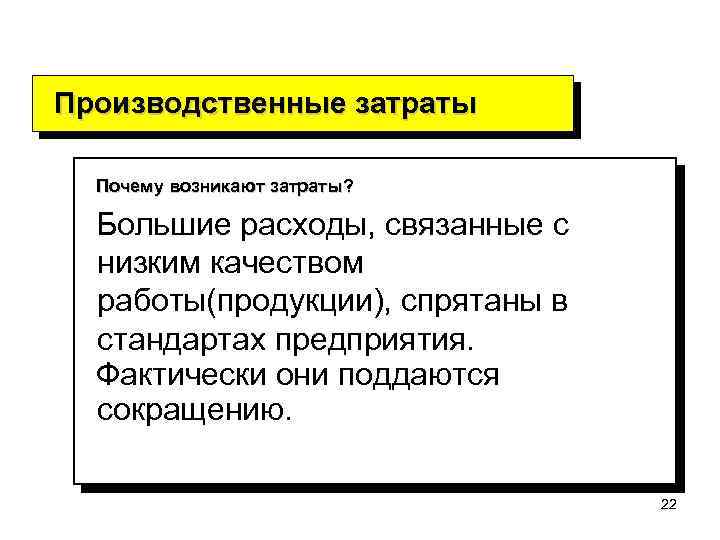 Производственные затраты

Почему возникают затраты?

Большие расходы, связанные с низким качеством работы(продукции), спрятаны в стандартах предприятия. Фактически они поддаются сокращению.

22